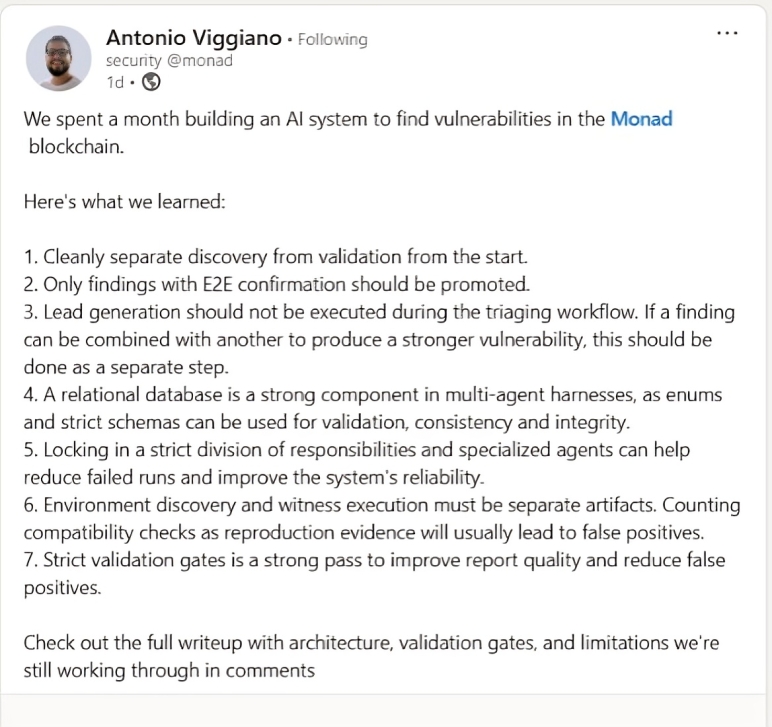 Antonio Viggiano • Following
security @monad
1d •

...

We spent a month building an AI system to find vulnerabilities in the Monad blockchain.

Here's what we learned:

1. Cleanly separate discovery from validation from the start.
2. Only findings with E2E confirmation should be promoted.
3. Lead generation should not be executed during the triaging workflow. If a finding can be combined with another to produce a stronger vulnerability, this should be done as a separate step.
4. A relational database is a strong component in multi-agent harnesses, as enums and strict schemas can be used for validation, consistency and integrity.
5. Locking in a strict division of responsibilities and specialized agents can help reduce failed runs and improve the system's reliability.
6. Environment discovery and witness execution must be separate artifacts. Counting compatibility checks as reproduction evidence will usually lead to false positives.
7. Strict validation gates is a strong pass to improve report quality and reduce false positives.

Check out the full writeup with architecture, validation gates, and limitations we're still working through in comments